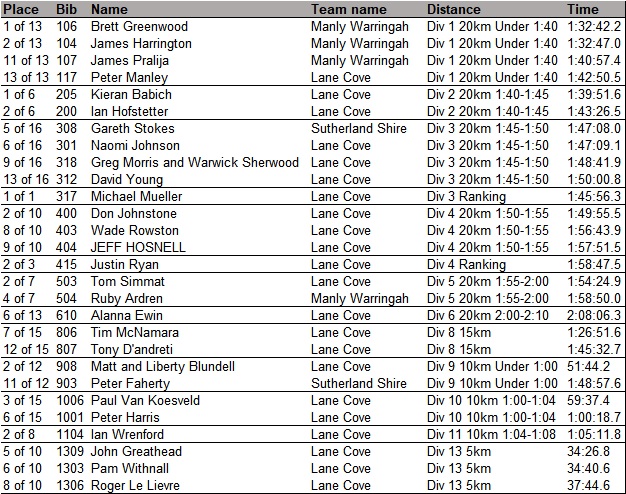 | Place | Bib | Name | Team name | Distance | Time |
|---|---|---|---|---|---|
| 1 of 13 | 106 | Brett Greenwood | Manly Warringah | Div 1 20km Under 1:40 | 1:32:42.2 |
| 2 of 13 | 104 | James Harrington | Manly Warringah | Div 1 20km Under 1:40 | 1:32:47.0 |
| 11 of 13 | 107 | James Pralija | Manly Warringah | Div 1 20km Under 1:40 | 1:40:57.4 |
| 13 of 13 | 117 | Peter Manley | Lane Cove | Div 1 20km Under 1:40 | 1:42:50.5 |
| 1 of 6 | 205 | Kieran Babich | Lane Cove | Div 2 20km 1:40-1:45 | 1:39:51.6 |
| 2 of 6 | 200 | Ian Hofstetter | Lane Cove | Div 2 20km 1:40-1:45 | 1:43:26.5 |
| 5 of 16 | 308 | Gareth Stokes | Sutherland Shire | Div 3 20km 1:45-1:50 | 1:47:08.0 |
| 6 of 16 | 301 | Naomi Johnson | Lane Cove | Div 3 20km 1:45-1:50 | 1:47:09.1 |
| 9 of 16 | 318 | Greg Morris and Warwick Sherwood | Lane Cove | Div 3 20km 1:45-1:50 | 1:48:41.9 |
| 13 of 16 | 312 | David Young | Lane Cove | Div 3 20km 1:45-1:50 | 1:50:00.8 |
| 1 of 1 | 317 | Michael Mueller | Lane Cove | Div 3 Ranking | 1:45:56.3 |
| 2 of 10 | 400 | Don Johnstone | Lane Cove | Div 4 20km 1:50-1:55 | 1:49:55.5 |
| 8 of 10 | 403 | Wade Rowston | Lane Cove | Div 4 20km 1:50-1:55 | 1:56:43.9 |
| 9 of 10 | 404 | JEFF HOSNELL | Lane Cove | Div 4 20km 1:50-1:55 | 1:57:51.5 |
| 2 of 3 | 415 | Justin Ryan | Lane Cove | Div 4 Ranking | 1:58:47.5 |
| 2 of 7 | 503 | Tom Simmat | Lane Cove | Div 5 20km 1:55-2:00 | 1:54:24.9 |
| 4 of 7 | 504 | Ruby Ardren | Manly Warringah | Div 5 20km 1:55-2:00 | 1:58:50.0 |
| 6 of 13 | 610 | Alanna Ewin | Lane Cove | Div 6 20km 2:00-2:10 | 2:08:06.3 |
| 7 of 15 | 806 | Tim McNamara | Lane Cove | Div 8 15km | 1:26:51.6 |
| 12 of 15 | 807 | Tony D'andreti | Lane Cove | Div 8 15km | 1:45:32.7 |
| 2 of 12 | 908 | Matt and Liberty Blundell | Lane Cove | Div 9 10km Under 1:00 | 51:44.2 |
| 11 of 12 | 903 | Peter Faherty | Sutherland Shire | Div 9 10km Under 1:00 | 1:48:57.6 |
| 3 of 15 | 1006 | Paul Van Koesveld | Lane Cove | Div 10 10km 1:00-1:04 | 59:37.4 |
| 6 of 15 | 1001 | Peter Harris | Lane Cove | Div 10 10km 1:00-1:04 | 1:00:18.7 |
| 2 of 8 | 1104 | Ian Wrenford | Lane Cove | Div 11 10km 1:04-1:08 | 1:05:11.8 |
| 5 of 10 | 1309 | John Greathead | Lane Cove | Div 13 5km | 34:26.8 |
| 6 of 10 | 1303 | Pam Withnall | Lane Cove | Div 13 5km | 34:40.6 |
| 8 of 10 | 1306 | Roger Le Lievre | Lane Cove | Div 13 5km | 37:44.6 |